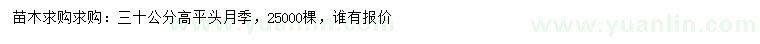 苗木求购求购：三十公分高平头月季，25000棵，谁有报价

www.yuanlin.com